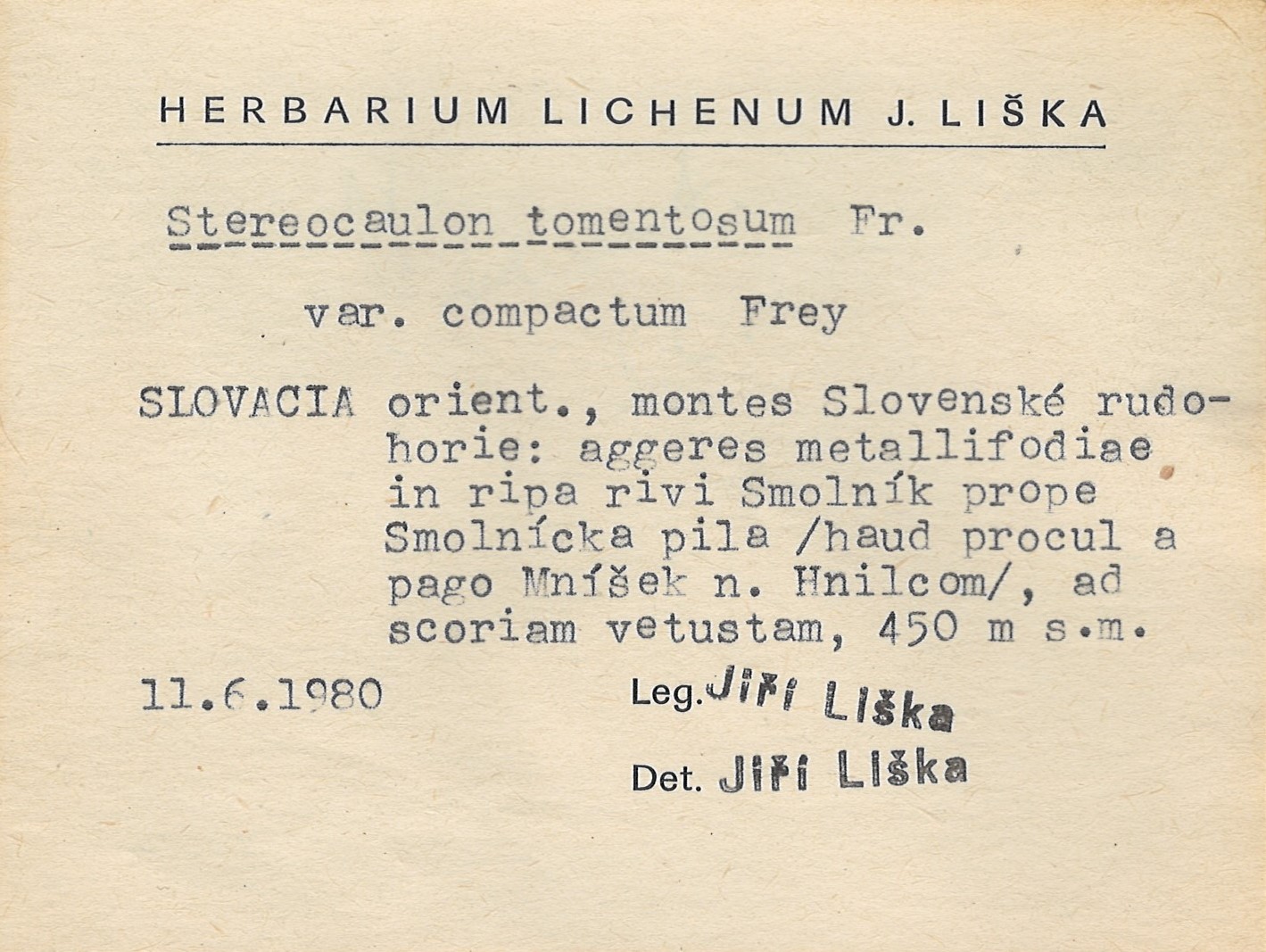 HERBARIUM LICHENUM J. LIŠKA

Stereocaulon tomentosum Fr.

var. compactum Frey

SLOVACIA orient., montes Slovenské rudohorie: aggeres metallifodiae in ripa rivi Smolník prope Smolnícka pila /haud procul a pago Mníšek n. Hnilcom/, ad scoriam vetustam, 450 m s.m.

11.6.1980

Leg. Jiří Liška

Det. Jiří Liška